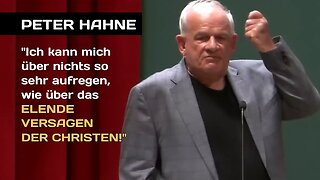 PETER HAHNE

"Ich kann mich über nichts so sehr aufregen, wie über das ELENDE VERSAGEN DER CHRISTEN!"